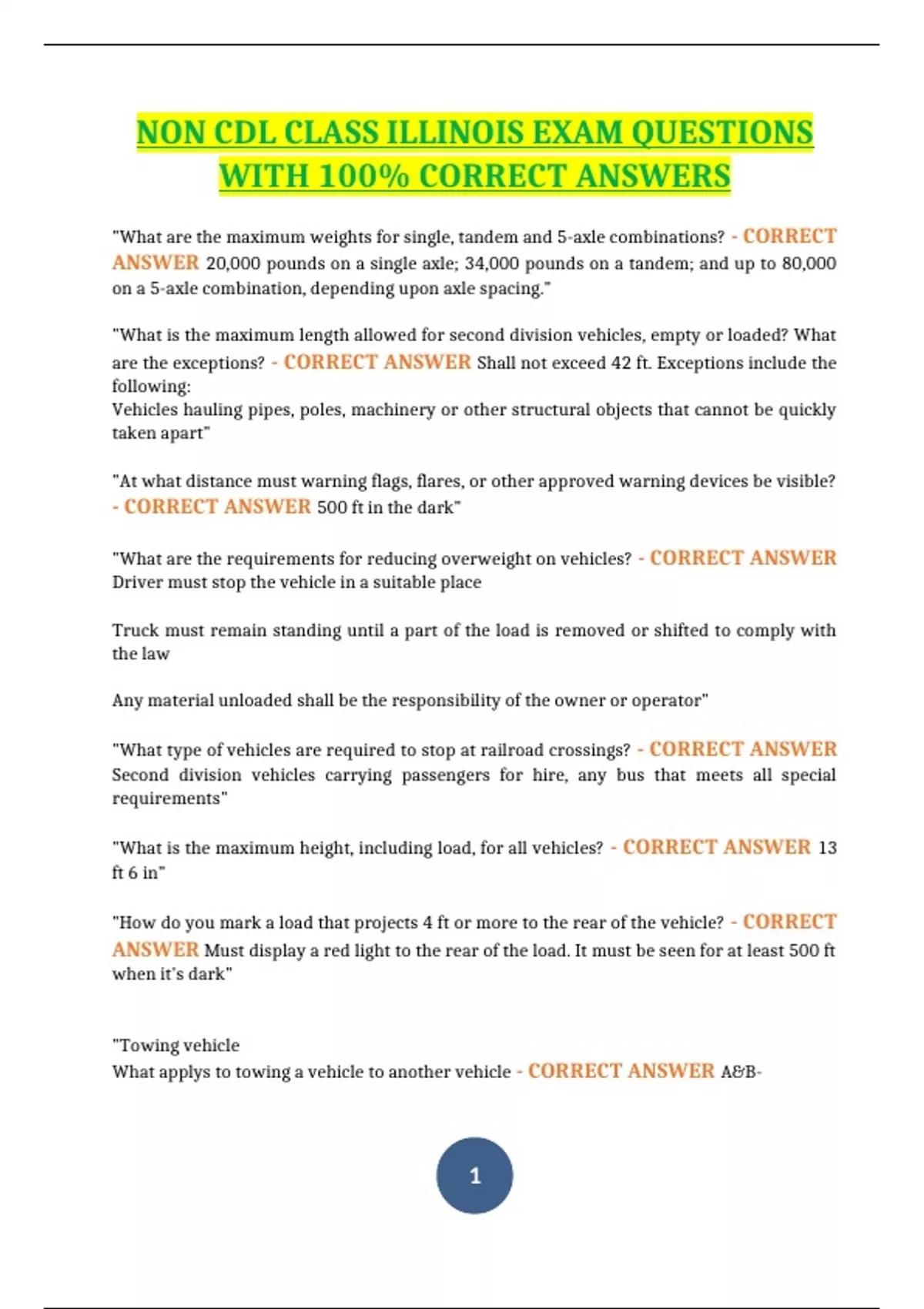 NON CDL CLASS ILLINOIS EXAM QUESTIONS WITH 100% CORRECT ANSWERS

"What are the maximum weights for single, tandem and 5-axle combinations? - CORRECT ANSWER 20,000 pounds on a single axle; 34,000 pounds on a tandem; and up to 80,000 on a 5-axle combination, depending upon axle spacing."

"What is the maximum length allowed for second division vehicles, empty or loaded? What are the exceptions? - CORRECT ANSWER Shall not exceed 42 ft. Exceptions include the following:
Vehicles hauling pipes, poles, machinery or other structural objects that cannot be quickly taken apart"

"At what distance must warning flags, flares, or other approved warning devices be visible? - CORRECT ANSWER 500 ft in the dark"

"What are the requirements for reducing overweight on vehicles? - CORRECT ANSWER Driver must stop the vehicle in a suitable place

Truck must remain standing until a part of the load is removed or shifted to comply with the law

Any material unloaded shall be the responsibility of the owner or operator"

"What type of vehicles are required to stop at railroad crossings? - CORRECT ANSWER Second division vehicles carrying passengers for hire, any bus that meets all special requirements"

"What is the maximum height, including load, for all vehicles? - CORRECT ANSWER 13 ft 6 in"

"How do you mark a load that projects 4 ft or more to the rear of the vehicle? - CORRECT ANSWER Must display a red light to the rear of the load. It must be seen for at least 500 ft when it's dark"

"Towing vehicle
What applys to towing a vehicle to another vehicle - CORRECT ANSWER A&B-

1